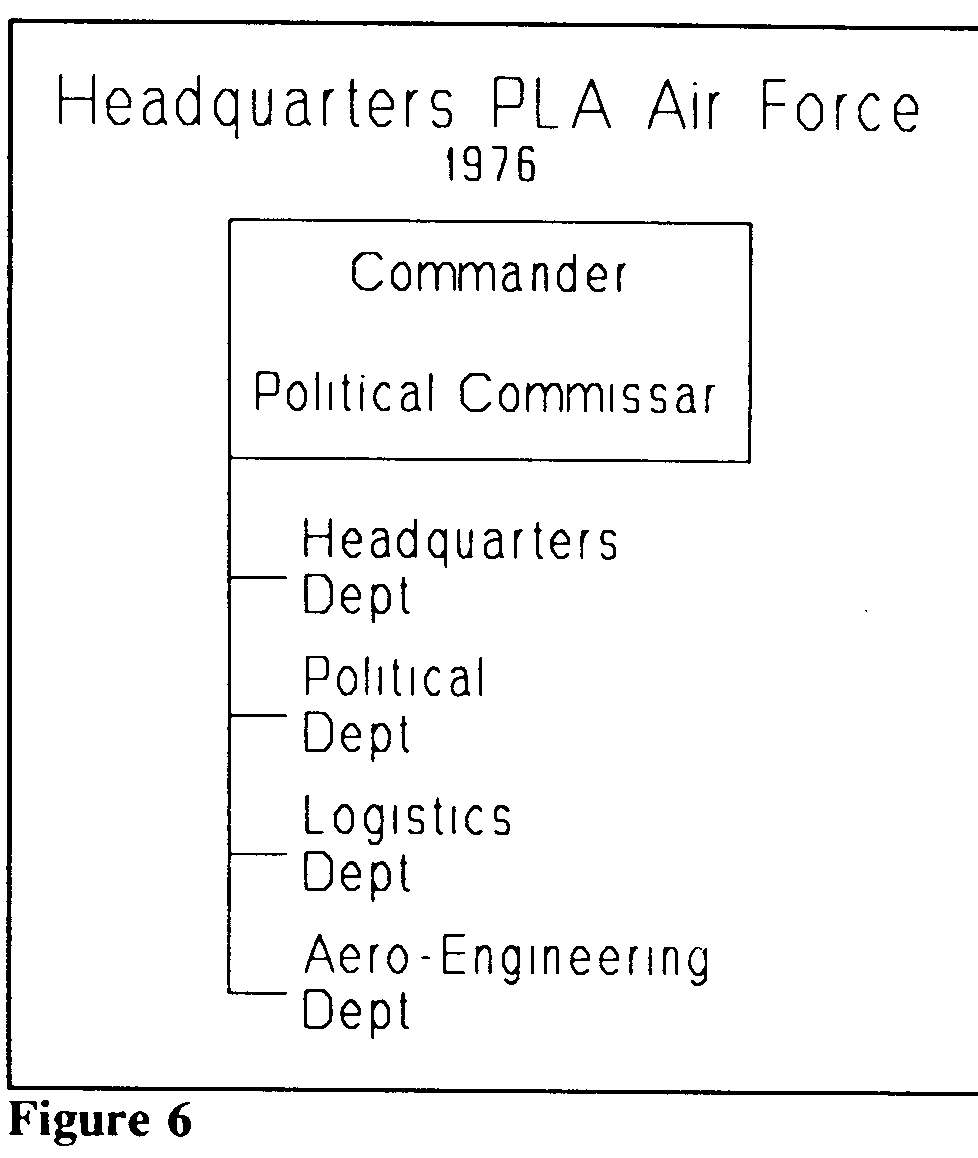 Headquarters PLA Air Force
1976

Commander

Political Commissar

Headquarters Dept

Political Dept

Logistics Dept

Aero-Engineering Dept

Figure 6